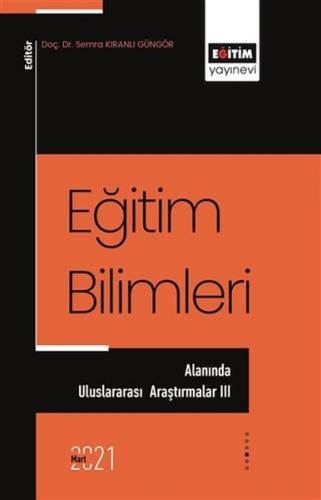 Editör

Doç. Dr. Semra KIRANLI GÜNGÖR

EĞİTİM
yayınevi

Eğitim
Bilimleri

Alanında
Uluslararası Araştırmalar III

Mart 2021